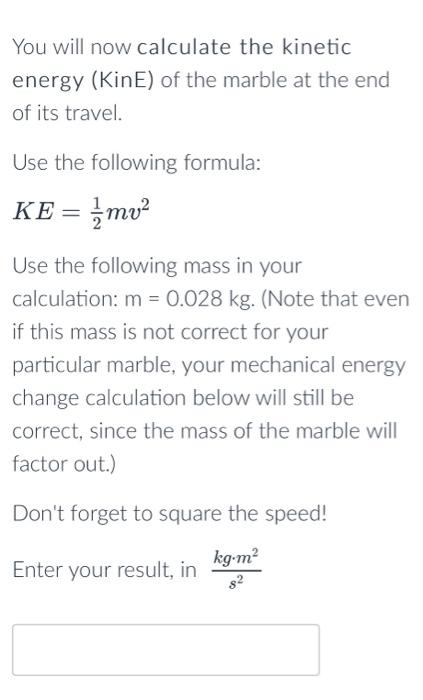 You will now calculate the kinetic energy (KinE) of the marble at the end of its travel.

Use the following formula:

$KE = \frac{1}{2}mv^2$

Use the following mass in your calculation: m = 0.028 kg. (Note that even if this mass is not correct for your particular marble, your mechanical energy change calculation below will still be correct, since the mass of the marble will factor out.)

Don't forget to square the speed!

Enter your result, in $\frac{kg \cdot m^2}{s^2}$